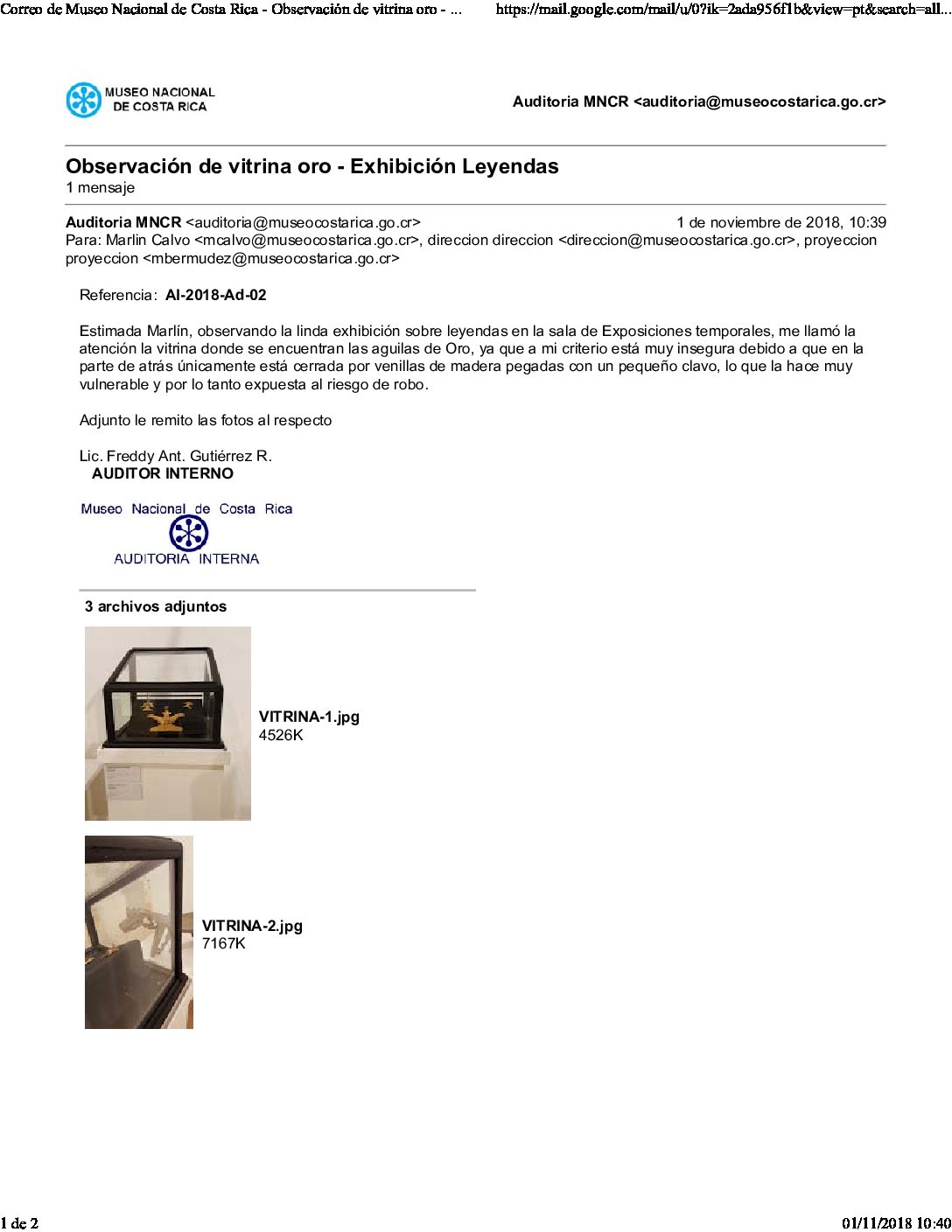 Correo de Museo Nacional de Costa Rica - Observación de vitrina oro - ... https://mail.google.com/mail/u/0?ik=2ada956f1b&view=pt&search=all...

MUSEO NACIONAL
DE COSTA RICA

Auditoria MNCR <auditoria@museocostarica.go.cr>

Observación de vitrina oro - Exhibición Leyendas
1 mensaje

Auditoria MNCR <auditoria@museocostarica.go.cr> 1 de noviembre de 2018, 10:39
Para: Marlin Calvo <mcalvo@museocostarica.go.cr>, direccion direccion <direccion@museocostarica.go.cr>, proyeccion proyeccion <mbermudez@museocostarica.go.cr>

Referencia: AI-2018-Ad-02

Estimada Marlín, observando la linda exhibición sobre leyendas en la sala de Exposiciones temporales, me llamó la atención la vitrina donde se encuentran las aguilas de Oro, ya que a mi criterio está muy insegura debido a que en la parte de atrás únicamente está cerrada por venillas de madera pegadas con un pequeño clavo, lo que la hace muy vulnerable y por lo tanto expuesta al riesgo de robo.

Adjunto le remito las fotos al respecto

Lic. Freddy Ant. Gutiérrez R.
AUDITOR INTERNO

Museo Nacional de Costa Rica
AUDITORIA INTERNA

3 archivos adjuntos

VITRINA-1.jpg
4526K

VITRINA-2.jpg
7167K

1 de 2 01/11/2018 10:40